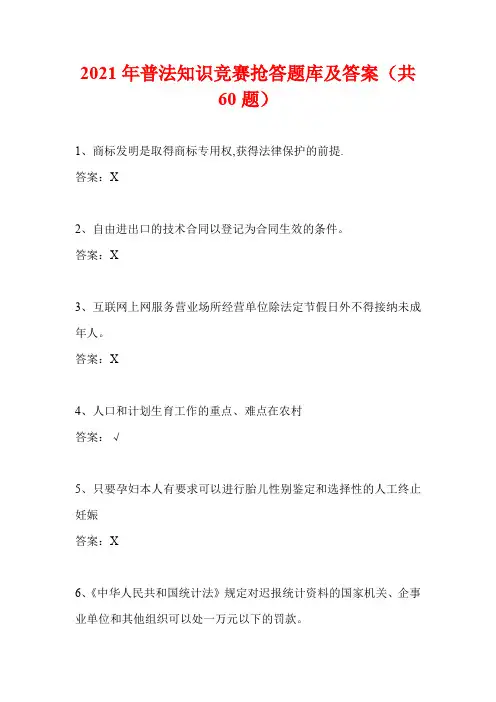 2021 年普法知识竞赛抢答题库及答案（共 60 题）

1、商标发明是取得商标专用权,获得法律保护的前提.

答案：X

2、自由进出口的技术合同以登记为合同生效的条件。

答案：X

3、互联网上网服务营业场所经营单位除法定节假日外不得接纳未成年人。

答案：X

4、人口和计划生育工作的重点、难点在农村

答案：√

5、只要孕妇本人有要求可以进行胎儿性别鉴定和选择性的人工终止妊娠

答案：X

6、《中华人民共和国统计法》规定对迟报统计资料的国家机关、企事业单位和其他组织可以处一万元以下的罚款。